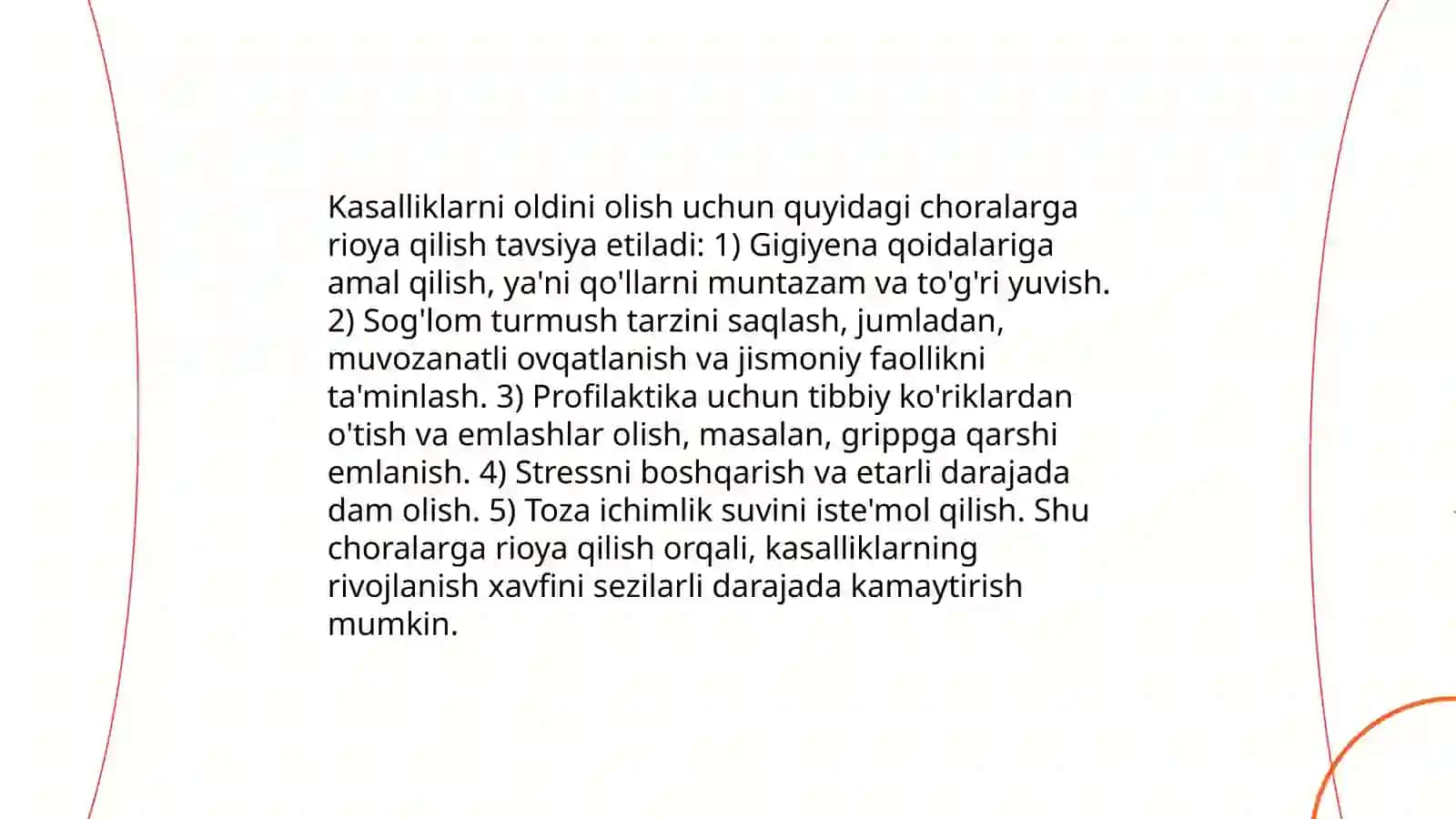 Kasalliklarni oldini olish uchun quyidagi choralarga rioya qilish tavsiya etiladi: 1) Gigiyena qoidalariga amal qilish, ya'ni qo'llarni muntazam va to'g'ri yuvish. 2) Sog'lom turmush tarzini saqlash, jumladan, muvozanatli ovqatlanish va jismoniy faollikni ta'minlash. 3) Profilaktika uchun tibbiy ko'riklardan o'tish va emlashlar olish, masalan, grippga qarshi emlanish. 4) Stressni boshqarish va etarli darajada dam olish. 5) Toza ichimlik suvini iste'mol qilish. Shu choralarga rioya qilish orqali, kasalliklarning rivojlanish xavfini sezilarli darajada kamaytirish mumkin.